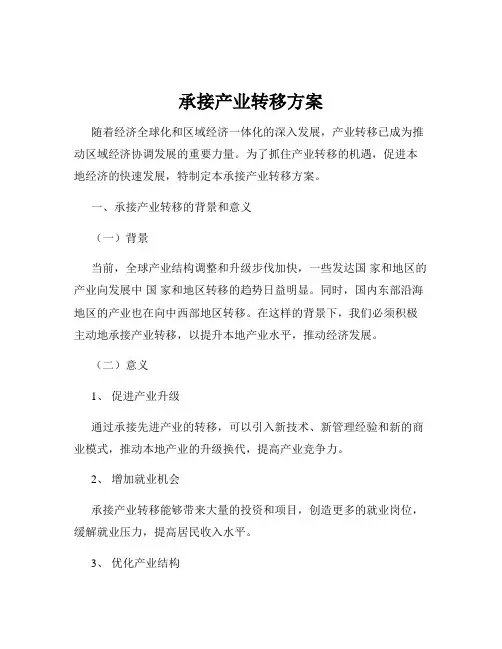 承接产业转移方案

随着经济全球化和区域经济一体化的深入发展，产业转移已成为推动区域经济协调发展的重要力量。为了抓住产业转移的机遇，促进本地经济的快速发展，特制定本承接产业转移方案。

一、承接产业转移的背景和意义

（一）背景

当前，全球产业结构调整和升级步伐加快，一些发达国 家和地区的产业向发展中 国 家和地区转移的趋势日益明显。同时，国内东部沿海地区的产业也在向中西部地区转移。在这样的背景下，我们必须积极主动地承接产业转移，以提升本地产业水平，推动经济发展。

（二）意义

1、 促进产业升级

通过承接先进产业的转移，可以引入新技术、新管理经验和新的商业模式，推动本地产业的升级换代，提高产业竞争力。

2、 增加就业机会

承接产业转移能够带来大量的投资和项目，创造更多的就业岗位，缓解就业压力，提高居民收入水平。

3、 优化产业结构